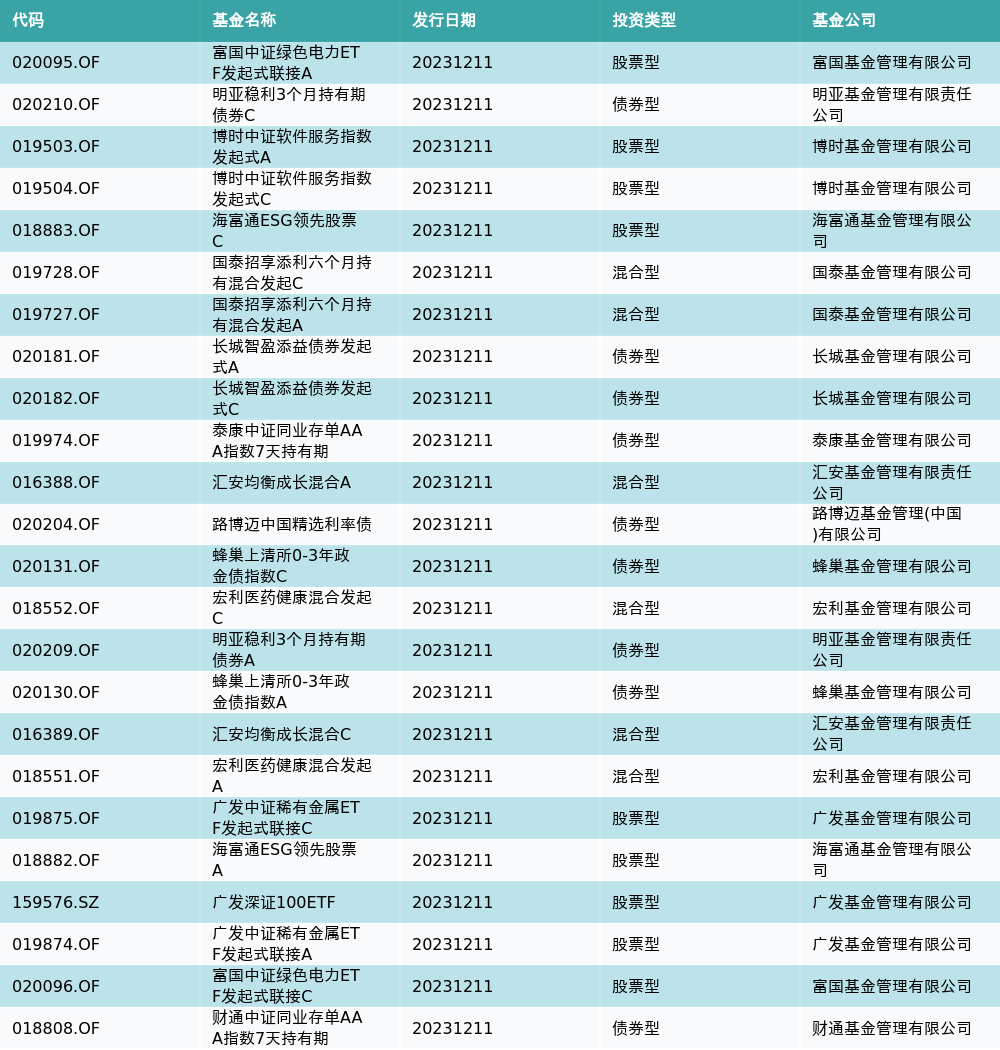 | 代码 | 基金名称 | 发行日期 | 投资类型 | 基金公司 |
|---|---|---|---|---|
| 020095.OF | 富国中证绿色电力ETF发起式联接A | 20231211 | 股票型 | 富国基金管理有限公司 |
| 020210.OF | 明亚稳利3个月持有期债券C | 20231211 | 债券型 | 明亚基金管理有限责任公司 |
| 019503.OF | 博时中证软件服务指数发起式A | 20231211 | 股票型 | 博时基金管理有限公司 |
| 019504.OF | 博时中证软件服务指数发起式C | 20231211 | 股票型 | 博时基金管理有限公司 |
| 018883.OF | 海富通ESG领先股票C | 20231211 | 股票型 | 海富通基金管理有限公司 |
| 019728.OF | 国泰招享添利六个月持有混合发起C | 20231211 | 混合型 | 国泰基金管理有限公司 |
| 019727.OF | 国泰招享添利六个月持有混合发起A | 20231211 | 混合型 | 国泰基金管理有限公司 |
| 020181.OF | 长城智盈添益债券发起式A | 20231211 | 债券型 | 长城基金管理有限公司 |
| 020182.OF | 长城智盈添益债券发起式C | 20231211 | 债券型 | 长城基金管理有限公司 |
| 019974.OF | 泰康中证同业存单AAA指数7天持有期 | 20231211 | 债券型 | 泰康基金管理有限公司 |
| 016388.OF | 汇安均衡成长混合A | 20231211 | 混合型 | 汇安基金管理有限责任公司 |
| 020204.OF | 路博迈中国精选利率债 | 20231211 | 债券型 | 路博迈基金管理(中国)有限公司 |
| 020131.OF | 蜂巢上清所0-3年政金债指数C | 20231211 | 债券型 | 蜂巢基金管理有限公司 |
| 018552.OF | 宏利医药健康混合发起C | 20231211 | 混合型 | 宏利基金管理有限公司 |
| 020209.OF | 明亚稳利3个月持有期债券A | 20231211 | 债券型 | 明亚基金管理有限责任公司 |
| 020130.OF | 蜂巢上清所0-3年政金债指数A | 20231211 | 债券型 | 蜂巢基金管理有限公司 |
| 016389.OF | 汇安均衡成长混合C | 20231211 | 混合型 | 汇安基金管理有限责任公司 |
| 018551.OF | 宏利医药健康混合发起A | 20231211 | 混合型 | 宏利基金管理有限公司 |
| 019875.OF | 广发中证稀有金属ETF发起式联接C | 20231211 | 股票型 | 广发基金管理有限公司 |
| 018882.OF | 海富通ESG领先股票A | 20231211 | 股票型 | 海富通基金管理有限公司 |
| 159576.SZ | 广发深证100ETF | 20231211 | 股票型 | 广发基金管理有限公司 |
| 019874.OF | 广发中证稀有金属ETF发起式联接A | 20231211 | 股票型 | 广发基金管理有限公司 |
| 020096.OF | 富国中证绿色电力ETF发起式联接C | 20231211 | 股票型 | 富国基金管理有限公司 |
| 018808.OF | 财通中证同业存单AAA指数7天持有期 | 20231211 | 债券型 | 财通基金管理有限公司 |